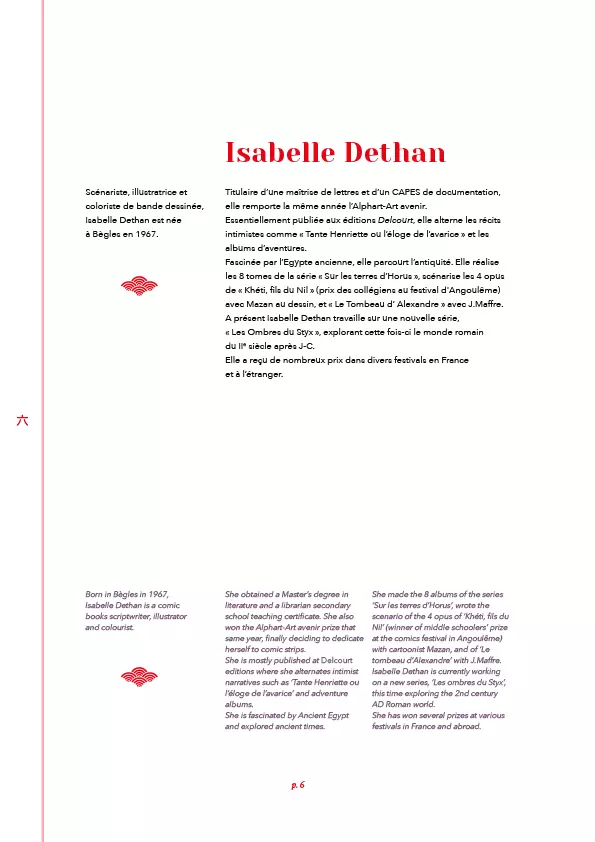 Isabelle Dethan

Scénariste, illustratrice et coloriste de bande dessinée, Isabelle Dethan est née à Bègles en 1967.

Titulaire d'une maîtrise de lettres et d'un CAPES de documentation, elle remporte la même année l'Alphart-Art avenir.
Essentiellement publiée aux éditions Delcourt, elle alterne les récits intimistes comme « Tante Henriette ou l'éloge de l'avarice » et les albums d'aventures.
Fascinée par l'Egypte ancienne, elle parcourt l'antiquité. Elle réalise les 8 tomes de la série « Sur les terres d'Horus », scénarise les 4 opus de « Khéti, fils du Nil » (prix des collégiens au festival d'Angoulême) avec Mazan au dessin, et « Le Tombeau d' Alexandre » avec J.Maffre.
A présent Isabelle Dethan travaille sur une nouvelle série, « Les Ombres du Styx », explorant cette fois-ci le monde romain du IIe siècle après J-C.
Elle a reçu de nombreux prix dans divers festivals en France et à l'étranger.

六

Born in Bègles in 1967, Isabelle Dethan is a comic books scriptwriter, illustrator and colourist.

She obtained a Master's degree in literature and a librarian secondary school teaching certificate. She also won the Alphart-Art avenir prize that same year, finally deciding to dedicate herself to comic strips.
She is mostly published at Delcourt editions where she alternates intimist narratives such as 'Tante Henriette ou l'éloge de l'avarice' and adventure albums.
She is fascinated by Ancient Egypt and explored ancient times.

She made the 8 albums of the series 'Sur les terres d'Horus', wrote the scenario of the 4 opus of 'Khéti, fils du Nil' (winner of middle schoolers' prize at the comics festival in Angoulême) with cartoonist Mazan, and of 'Le tombeau d'Alexandre' with J.Maffre.
Isabelle Dethan is currently working on a new series, 'Les ombres du Styx', this time exploring the 2nd century AD Roman world.
She has won several prizes at various festivals in France and abroad.

p. 6